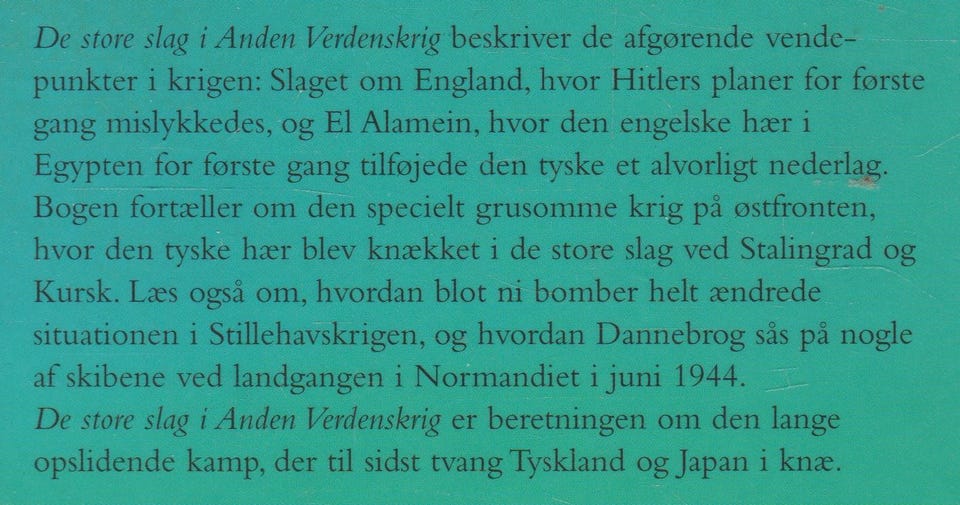 De store slag i Anden Verdenskrig beskriver de afgørende vendepunkter i krigen: Slaget om England, hvor Hitlers planer for første gang mislykkedes, og El Alamein, hvor den engelske hær i Egypten for første gang tilføjede den tyske et alvorligt nederlag. Bogen fortæller om den specielt grusomme krig på østfronten, hvor den tyske hær blev knækket i de store slag ved Stalingrad og Kursk. Læs også om, hvordan blot ni bomber helt ændrede situationen i Stillehavskrigen, og hvordan Dannebrog sås på nogle af skibene ved landgangen i Normandiet i juni 1944.

De store slag i Anden Verdenskrig er beretningen om den lange opslidende kamp, der til sidst tvang Tyskland og Japan i knæ.